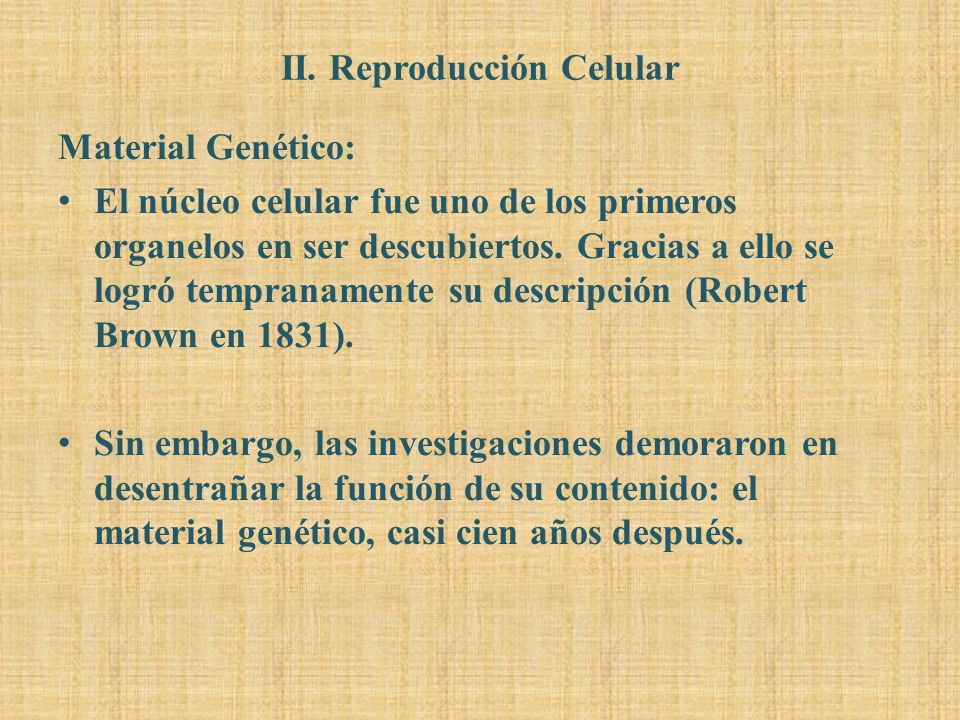 II. Reproducción Celular

Material Genético:

• El núcleo celular fue uno de los primeros organelos en ser descubiertos. Gracias a ello se logró tempranamente su descripción (Robert Brown en 1831).

• Sin embargo, las investigaciones demoraron en desentrañar la función de su contenido: el material genético, casi cien años después.